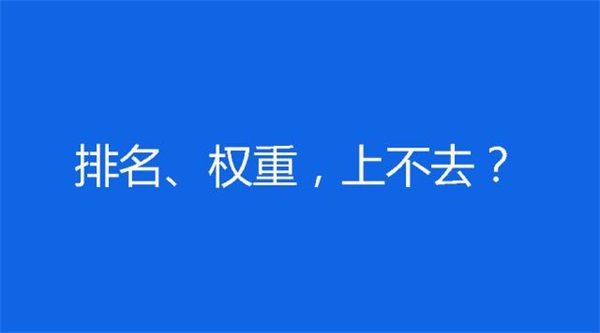 排名、权重，上不去？